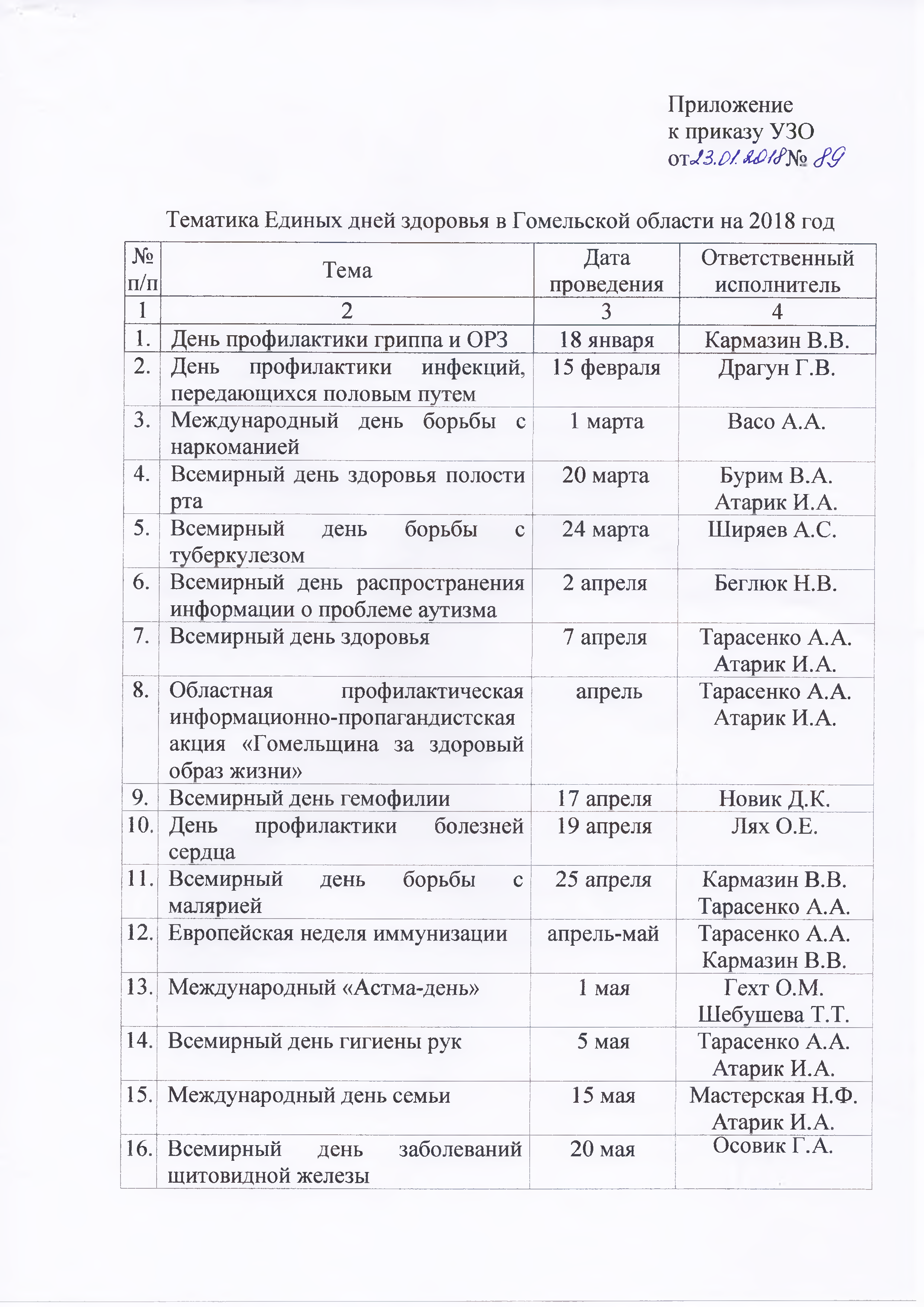 Приложение
к приказу УЗО
от 23.01.2018 № 89

Тематика Единых дней здоровья в Гомельской области на 2018 год

| № п/п | Тема | Дата проведения | Ответственный исполнитель |
|---|---|---|---|
| 1 | 2 | 3 | 4 |
| 1. | День профилактики гриппа и ОРЗ | 18 января | Кармазин В.В. |
| 2. | День профилактики инфекций, передающихся половым путем | 15 февраля | Драгун Г.В. |
| 3. | Международный день борьбы с наркоманией | 1 марта | Васо А.А. |
| 4. | Всемирный день здоровья полости рта | 20 марта | Бурим В.А. Атарик И.А. |
| 5. | Всемирный день борьбы с туберкулезом | 24 марта | Ширяев А.С. |
| 6. | Всемирный день распространения информации о проблеме аутизма | 2 апреля | Беглюк Н.В. |
| 7. | Всемирный день здоровья | 7 апреля | Тарасенко А.А. Атарик И.А. |
| 8. | Областная профилактическая информационно-пропагандистская акция «Гомельщина за здоровый образ жизни» | апрель | Тарасенко А.А. Атарик И.А. |
| 9. | Всемирный день гемофилии | 17 апреля | Новик Д.К. |
| 10. | День профилактики болезней сердца | 19 апреля | Лях О.Е. |
| 11. | Всемирный день борьбы с малярией | 25 апреля | Кармазин В.В. Тарасенко А.А. |
| 12. | Европейская неделя иммунизации | апрель-май | Тарасенко А.А. Кармазин В.В. |
| 13. | Международный «Астма-день» | 1 мая | Гехт О.М. Шебушева Т.Т. |
| 14. | Всемирный день гигиены рук | 5 мая | Тарасенко А.А. Атарик И.А. |
| 15. | Международный день семьи | 15 мая | Мастерская Н.Ф. Атарик И.А. |
| 16. | Всемирный день заболеваний щитовидной железы | 20 мая | Осовик Г.А. |